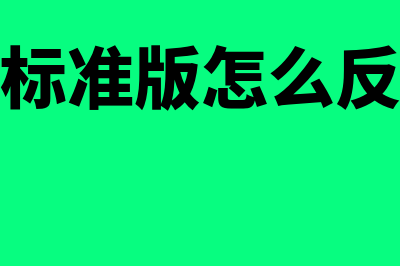 标准版怎么反